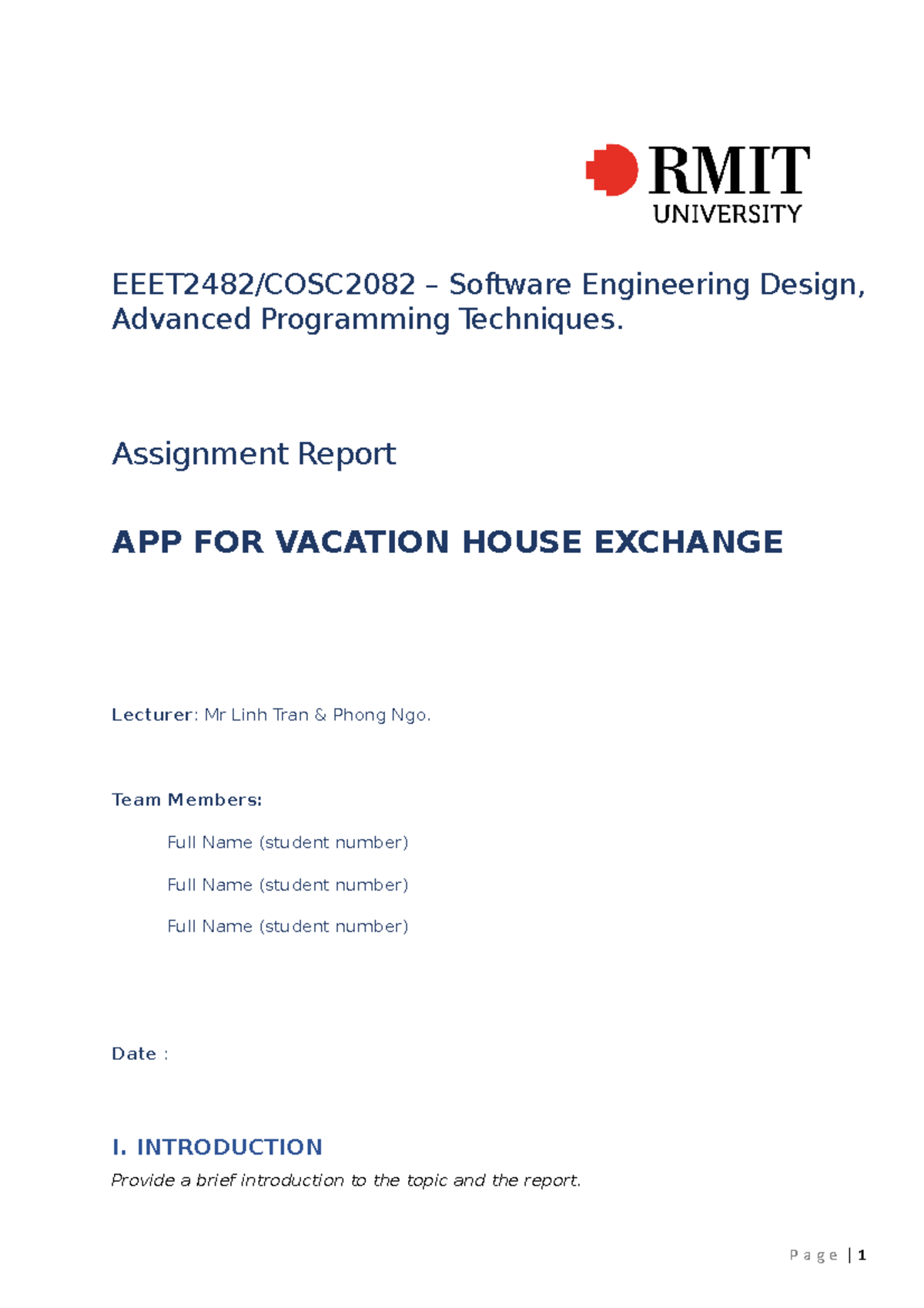 RMIT
UNIVERSITY

EEET2482/COSC2082 – Software Engineering Design, Advanced Programming Techniques.

Assignment Report

APP FOR VACATION HOUSE EXCHANGE

Lecturer: Mr Linh Tran & Phong Ngo.

Team Members:

Full Name (student number)

Full Name (student number)

Full Name (student number)

Date :

I. INTRODUCTION

Provide a brief introduction to the topic and the report.

Page | 1